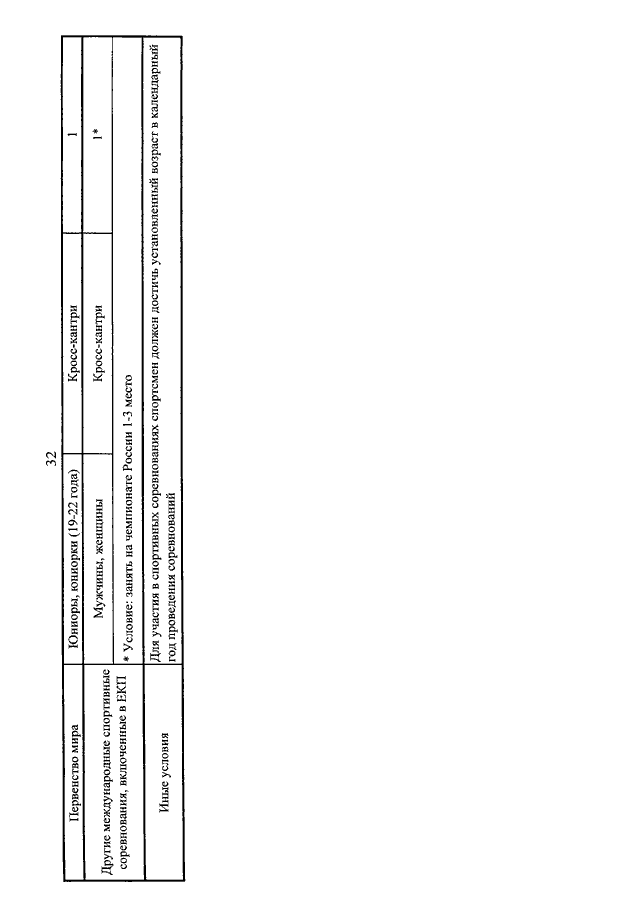 32

| Первенство мира | Юниоры, юниорки (19-22 года) | Кросс-кантри | 1 |
|---|---|---|---|
| Другие международные спортивные соревнования, включенные в ЕКП | Мужчины, женщины | Кросс-кантри | 1* |
| | * Условие: занять на чемпионате России 1-3 место | | |
| Иные условия | Для участия в спортивных соревнованиях спортсмен должен достичь установленный возраст в календарный год проведения соревнований | | |